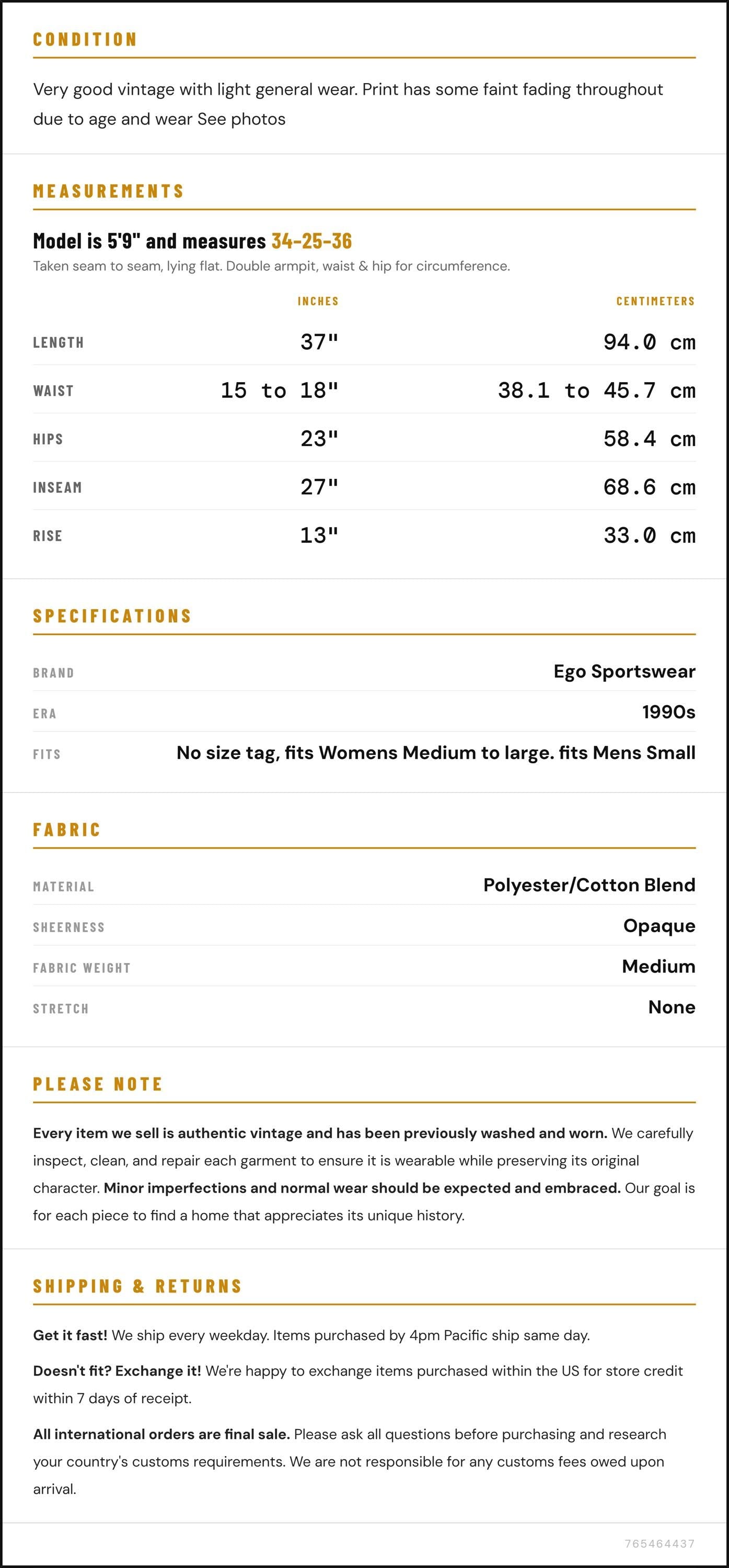 CONDITION

Very good vintage with light general wear. Print has some faint fading throughout due to age and wear See photos

MEASUREMENTS

Model is 5'9" and measures 34-25-36

Taken seam to seam, lying flat. Double armpit, waist & hip for circumference.

|  | INCHES | CENTIMETERS |
|---|---|---|
| LENGTH | 37" | 94.0 cm |
| WAIST | 15 to 18" | 38.1 to 45.7 cm |
| HIPS | 23" | 58.4 cm |
| INSEAM | 27" | 68.6 cm |
| RISE | 13" | 33.0 cm |

SPECIFICATIONS

BRAND
Ego Sportswear

ERA
1990s

FITS
No size tag, fits Womens Medium to large. fits Mens Small

FABRIC

MATERIAL
Polyester/Cotton Blend

SHEERNESS
Opaque

FABRIC WEIGHT
Medium

STRETCH
None

PLEASE NOTE

Every item we sell is authentic vintage and has been previously washed and worn. We carefully inspect, clean, and repair each garment to ensure it is wearable while preserving its original character. Minor imperfections and normal wear should be expected and embraced. Our goal is for each piece to find a home that appreciates its unique history.

SHIPPING & RETURNS

Get it fast! We ship every weekday. Items purchased by 4pm Pacific ship same day.

Doesn't fit? Exchange it! We're happy to exchange items purchased within the US for store credit within 7 days of receipt.

All international orders are final sale. Please ask all questions before purchasing and research your country's customs requirements. We are not responsible for any customs fees owed upon arrival.

765464437